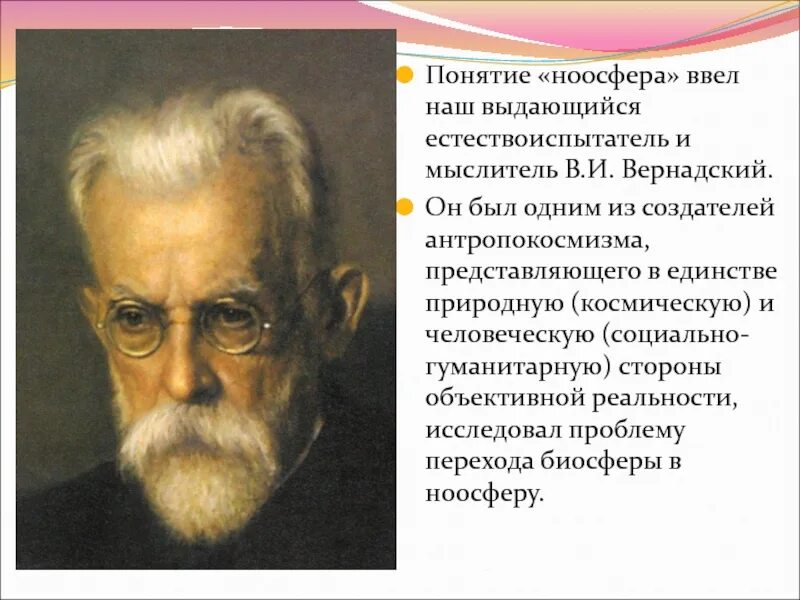 Понятие «ноосфера» ввел наш выдающийся естествоиспытатель и мыслитель В.И. Вернадский.

Он был одним из создателей антропокосмизма, представляющего в единстве природную (космическую) и человеческую (социально-гуманитарную) стороны объективной реальности, исследовал проблему перехода биосферы в ноосферу.